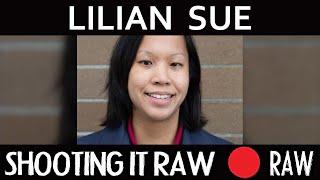 LILIAN SUE

SHOOTING IT RAW RAW